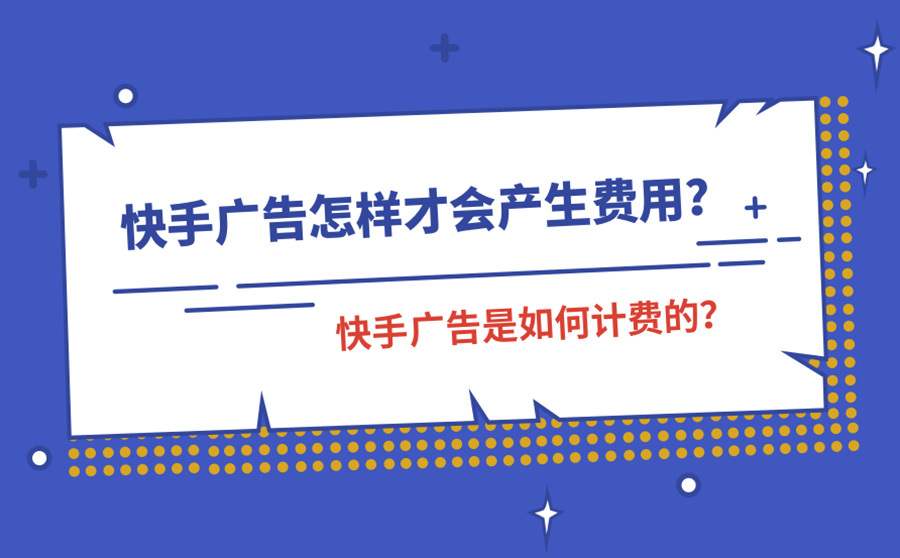 快手广告怎样才会产生费用？

快手广告是如何计费的？